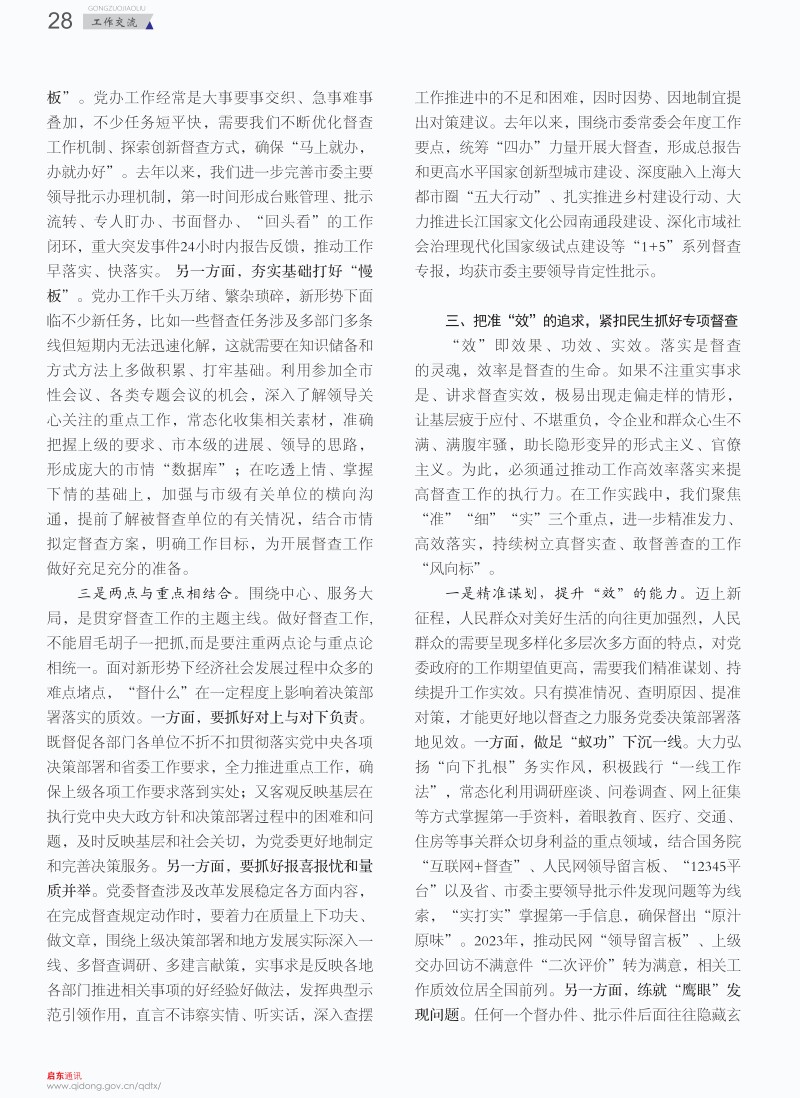 28 GONGZUOJIAOLIU 工作交流

板”。党办工作经常是大事要事交织、急事难事叠加，不少任务短平快，需要我们不断优化督查工作机制、探索创新督查方式，确保“马上就办，办就办好”。去年以来，我们进一步完善市委主要领导批示办理机制，第一时间形成台账管理、批示流转、专人盯办、书面督办、“回头看”的工作闭环，重大突发事件24小时内报告反馈，推动工作早落实、快落实。另一方面，夯实基础打好“慢板”。党办工作千头万绪、繁杂琐碎，新形势下面临不少新任务，比如一些督查任务涉及多部门多条线但短期内无法迅速化解，这就需要在知识储备和方式方法上多做积累、打牢基础。利用参加全市性会议、各类专题会议的机会，深入了解领导关心关注的重点工作，常态化收集相关素材，准确把握上级的要求、市本级的进展、领导的思路，形成庞大的市情“数据库”；在吃透上情、掌握下情的基础上，加强与市级有关单位的横向沟通，提前了解被督查单位的有关情况，结合市情拟定督查方案，明确工作目标，为开展督查工作做好充足充分的准备。

三是两点与重点相结合。围绕中心、服务大局，是贯穿督查工作的主题主线。做好督查工作，不能眉毛胡子一把抓，而是要注重两点论与重点论相统一。面对新形势下经济社会发展过程中众多的难点堵点，“督什么”在一定程度上影响着决策部署落实的质效。一方面，要抓好对上与对下负责。既督促各部门各单位不折不扣贯彻落实党中央各项决策部署和省委工作要求，全力推进重点工作，确保上级各项工作要求落到实处；又客观反映基层在执行党中央大政方针和决策部署过程中的困难和问题，及时反映基层和社会关切，为党委更好地制定和完善决策服务。另一方面，要抓好报喜报忧和量质并举。党委督查涉及改革发展稳定各方面内容，在完成督查规定动作时，要着力在质量上下功夫、做文章，围绕上级决策部署和地方发展实际深入一线、多督查调研、多建言献策，实事求是反映各地各部门推进相关事项的好经验好做法，发挥典型示范引领作用，直言不讳察实情、听实话，深入查摆工作推进中的不足和困难，因时因势、因地制宜提出对策建议。去年以来，围绕市委常委会年度工作要点，统筹“四办”力量开展大督查，形成总报告和更高水平国家创新型城市建设、深度融入上海大都市圈“五大行动”、扎实推进乡村建设行动、大力推进长江国家文化公园南通段建设、深化市域社会治理现代化国家级试点建设等“1+5”系列督查专报，均获市委主要领导肯定性批示。

三、把准“效”的追求，紧扣民生抓好专项督查

“效”即效果、功效、实效。落实是督查的灵魂，效率是督查的生命。如果不注重实事求是、讲求督查实效，极易出现走偏走样的情形，让基层疲于应付、不堪重负，令企业和群众心生不满、满腹牢骚，助长隐形变异的形式主义、官僚主义。为此，必须通过推动工作高效率落实来提高督查工作的执行力。在工作实践中，我们聚焦“准”“细”“实”三个重点，进一步精准发力、高效落实，持续树立真督实查、敢督善查的工作“风向标”。

一是精准谋划，提升“效”的能力。迈上新征程，人民群众对美好生活的向往更加强烈，人民群众的需要呈现多样化多层次多方面的特点，对党委政府的工作期望值更高，需要我们精准谋划、持续提升工作实效。只有摸准情况、查明原因、提准对策，才能更好地以督查之力服务党委决策部署落地见效。一方面，做足“蚁功”下沉一线。大力弘扬“向下扎根”务实作风，积极践行“一线工作法”，常态化利用调研座谈、问卷调查、网上征集等方式掌握第一手资料，着眼教育、医疗、交通、住房等事关群众切身利益的重点领域，结合国务院“互联网+督查”、人民网领导留言板、“12345平台”以及省、市委主要领导批示件发现问题等为线索，“实打实”掌握第一手信息，确保督出“原汁原味”。2023年，推动民网“领导留言板”、上级交办回访不满意件“二次评价”转为满意，相关工作质效位居全国前列。另一方面，练就“鹰眼”发现问题。任何一个督办件、批示件后面往往隐藏玄

启东通讯
www.qidong.gov.cn/qdtx/